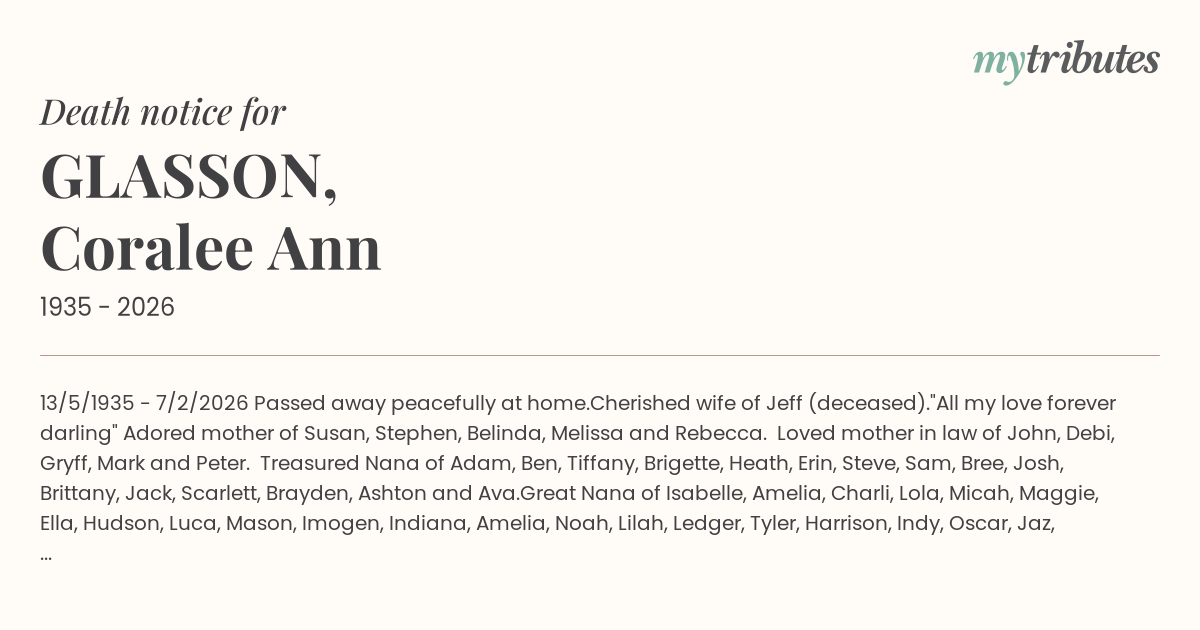 mytributes

Death notice for

GLASSON,
Coralee Ann

1935 - 2026

13/5/1935 - 7/2/2026 Passed away peacefully at home.Cherished wife of Jeff (deceased)."All my love forever darling" Adored mother of Susan, Stephen, Belinda, Melissa and Rebecca. Loved mother in law of John, Debi, Gryff, Mark and Peter. Treasured Nana of Adam, Ben, Tiffany, Brigette, Heath, Erin, Steve, Sam, Bree, Josh, Brittany, Jack, Scarlett, Brayden, Ashton and Ava.Great Nana of Isabelle, Amelia, Charli, Lola, Micah, Maggie, Ella, Hudson, Luca, Mason, Imogen, Indiana, Amelia, Noah, Lilah, Ledger, Tyler, Harrison, Indy, Oscar, Jaz, ...